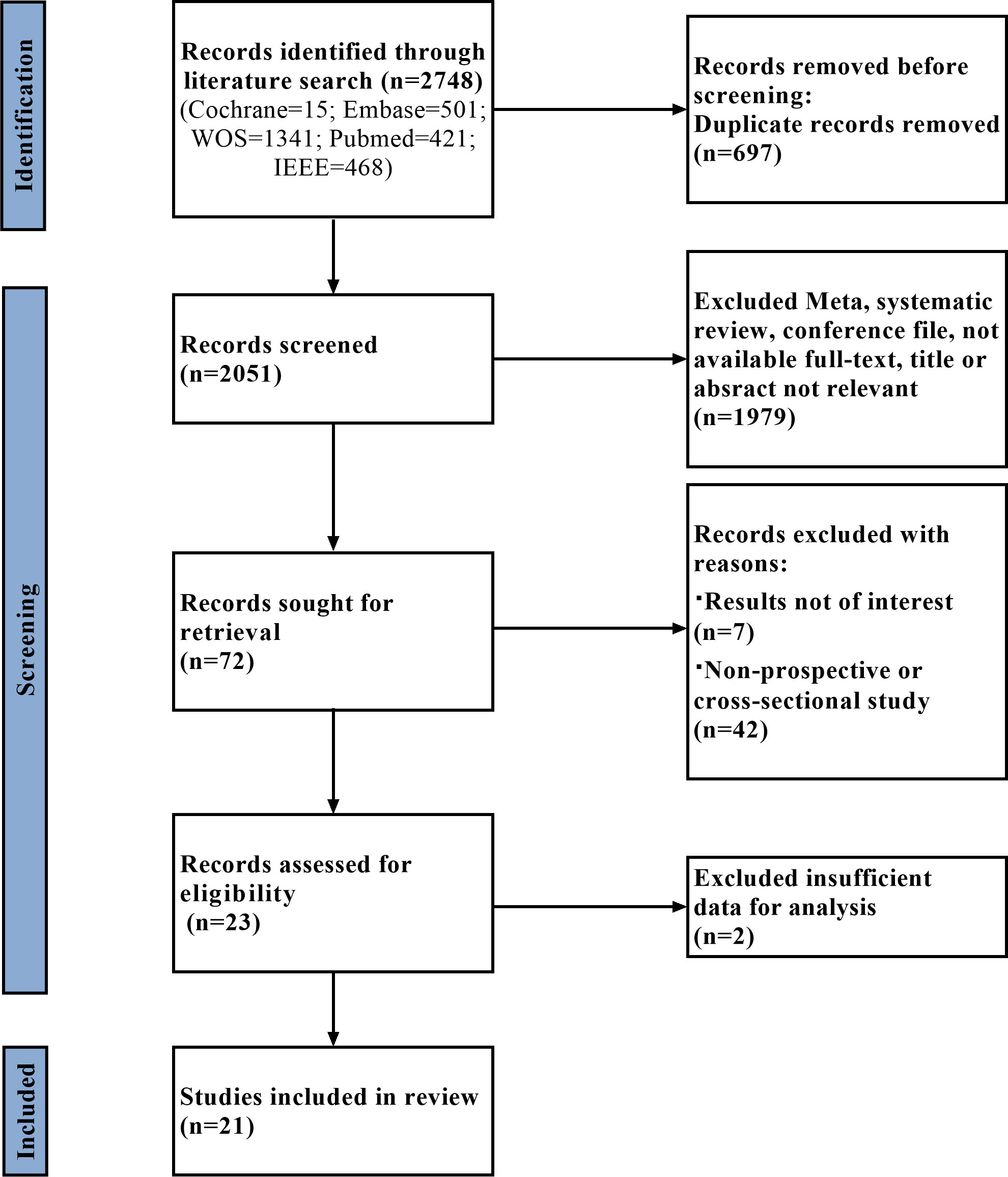 Identification

Records identified through literature search (n=2748) (Cochrane=15; Embase=501; WOS=1341; Pubmed=421; IEEE=468)

Records removed before screening: Duplicate records removed (n=697)

Screening

Records screened (n=2051)

Excluded Meta, systematic review, conference file, not available full-text, title or absract not relevant (n=1979)

Records sought for retrieval (n=72)

Records excluded with reasons:
·Results not of interest (n=7)
·Non-prospective or cross-sectional study (n=42)

Records assessed for eligibility (n=23)

Excluded insufficient data for analysis (n=2)

Included

Studies included in review (n=21)